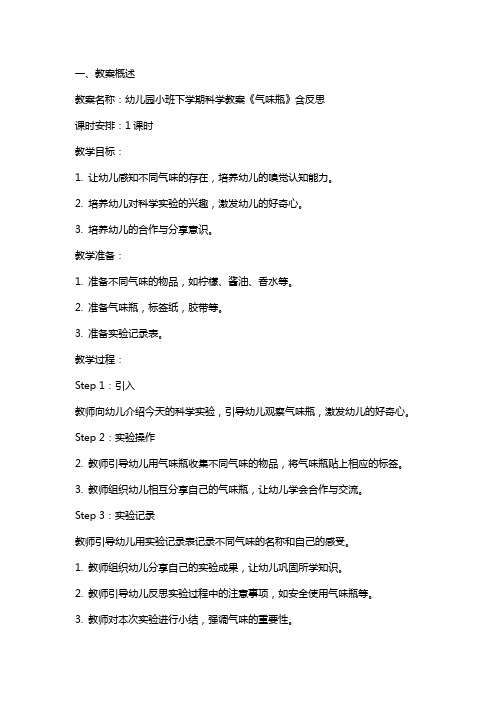 一、教案概述

教案名称：幼儿园小班下学期科学教案《气味瓶》含反思

课时安排：1课时

教学目标：

1. 让幼儿感知不同气味的存在，培养幼儿的嗅觉认知能力。

2. 培养幼儿对科学实验的兴趣，激发幼儿的好奇心。

3. 培养幼儿的合作与分享意识。

教学准备：

1. 准备不同气味的物品，如柠檬、酱油、香水等。

2. 准备气味瓶，标签纸，胶带等。

3. 准备实验记录表。

教学过程：

Step 1：引入

教师向幼儿介绍今天的科学实验，引导幼儿观察气味瓶，激发幼儿的好奇心。

Step 2：实验操作

2. 教师引导幼儿用气味瓶收集不同气味的物品，将气味瓶贴上相应的标签。

3. 教师组织幼儿相互分享自己的气味瓶，让幼儿学会合作与交流。

Step 3：实验记录

教师引导幼儿用实验记录表记录不同气味的名称和自己的感受。

1. 教师组织幼儿分享自己的实验成果，让幼儿巩固所学知识。

2. 教师引导幼儿反思实验过程中的注意事项，如安全使用气味瓶等。

3. 教师对本次实验进行小结，强调气味的重要性。